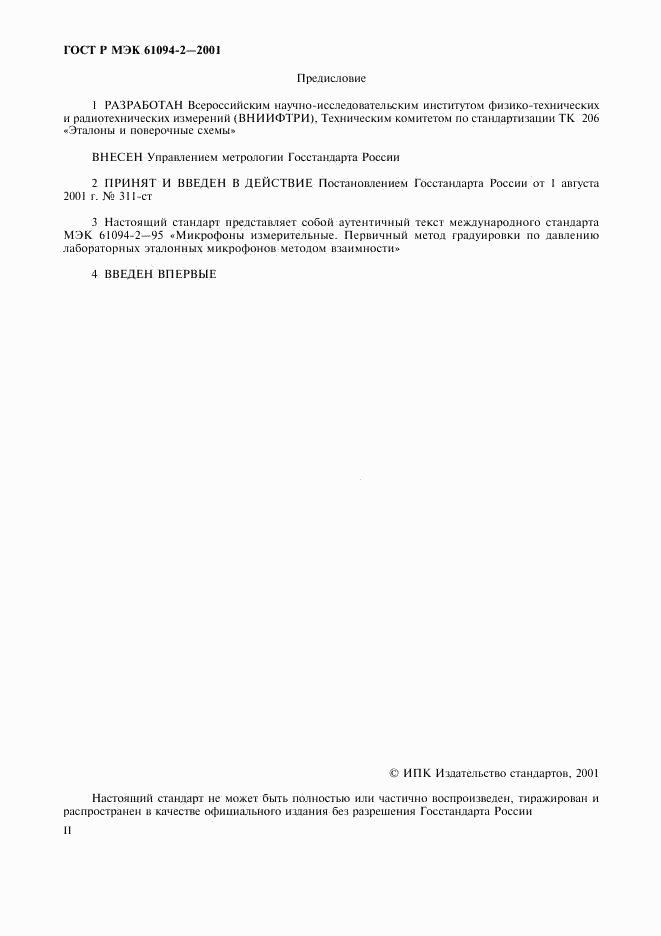 ГОСТ Р МЭК 61094-2—2001

Предисловие

1 РАЗРАБОТАН Всероссийским научно-исследовательским институтом физико-технических и радиотехнических измерений (ВНИИФТРИ), Техническим комитетом по стандартизации ТК 206 «Эталоны и поверочные схемы»

ВНЕСЕН Управлением метрологии Госстандарта России

2 ПРИНЯТ И ВВЕДЕН В ДЕЙСТВИЕ Постановлением Госстандарта России от 1 августа 2001 г. № 311-ст

3 Настоящий стандарт представляет собой аутентичный текст международного стандарта МЭК 61094-2—95 «Микрофоны измерительные. Первичный метод градуировки по давлению лабораторных эталонных микрофонов методом взаимности»

4 ВВЕДЕН ВПЕРВЫЕ

© ИПК Издательство стандартов, 2001

Настоящий стандарт не может быть полностью или частично воспроизведен, тиражирован и распространен в качестве официального издания без разрешения Госстандарта России

II